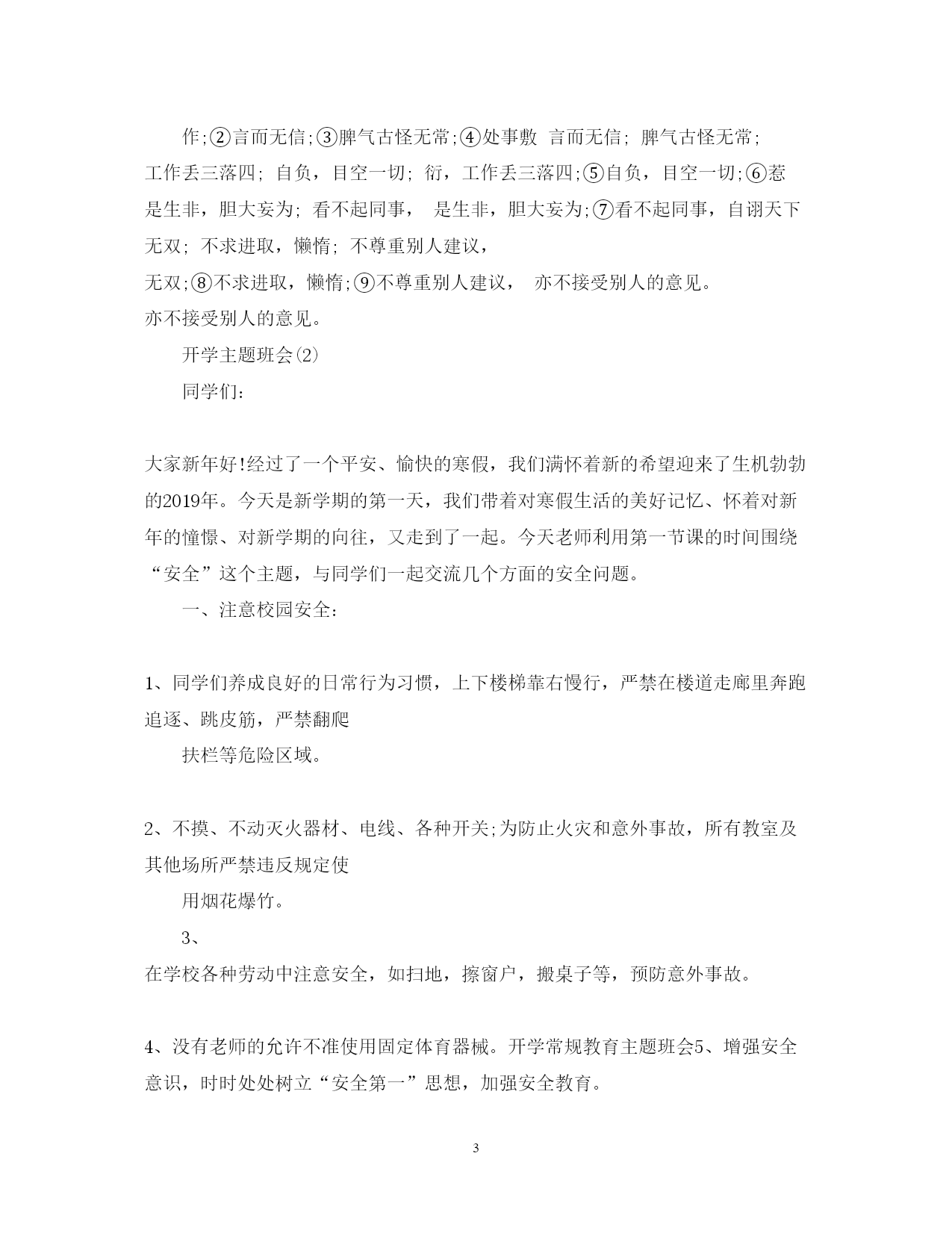 作;②言而无信;③脾气古怪无常;④处事敷 言而无信; 脾气古怪无常; 工作丢三落四; 自负，目空一切; 衍，工作丢三落四;⑤自负，目空一切;⑥惹是生非，胆大妄为; 看不起同事， 是生非，胆大妄为;⑦看不起同事，自诩天下无双; 不求进取，懒惰; 不尊重别人建议，

无双;⑧不求进取，懒惰;⑨不尊重别人建议， 亦不接受别人的意见。

亦不接受别人的意见。

开学主题班会(2)

同学们:

大家新年好!经过了一个平安、愉快的寒假，我们满怀着新的希望迎来了生机勃勃的2019年。今天是新学期的第一天，我们带着对寒假生活的美好记忆、怀着对新年的憧憬、对新学期的向往，又走到了一起。今天老师利用第一节课的时间围绕“安全”这个主题，与同学们一起交流几个方面的安全问题。

一、注意校园安全:

1、同学们养成良好的日常行为习惯，上下楼梯靠右慢行，严禁在楼道走廊里奔跑追逐、跳皮筋，严禁翻爬

扶栏等危险区域。

2、不摸、不动灭火器材、电线、各种开关;为防止火灾和意外事故，所有教室及其他场所严禁违反规定使

用烟花爆竹。

3、

在学校各种劳动中注意安全，如扫地，擦窗户，搬桌子等，预防意外事故。

4、没有老师的允许不准使用固定体育器械。开学常规教育主题班会5、增强安全意识，时时处处树立“安全第一”思想，加强安全教育。

3